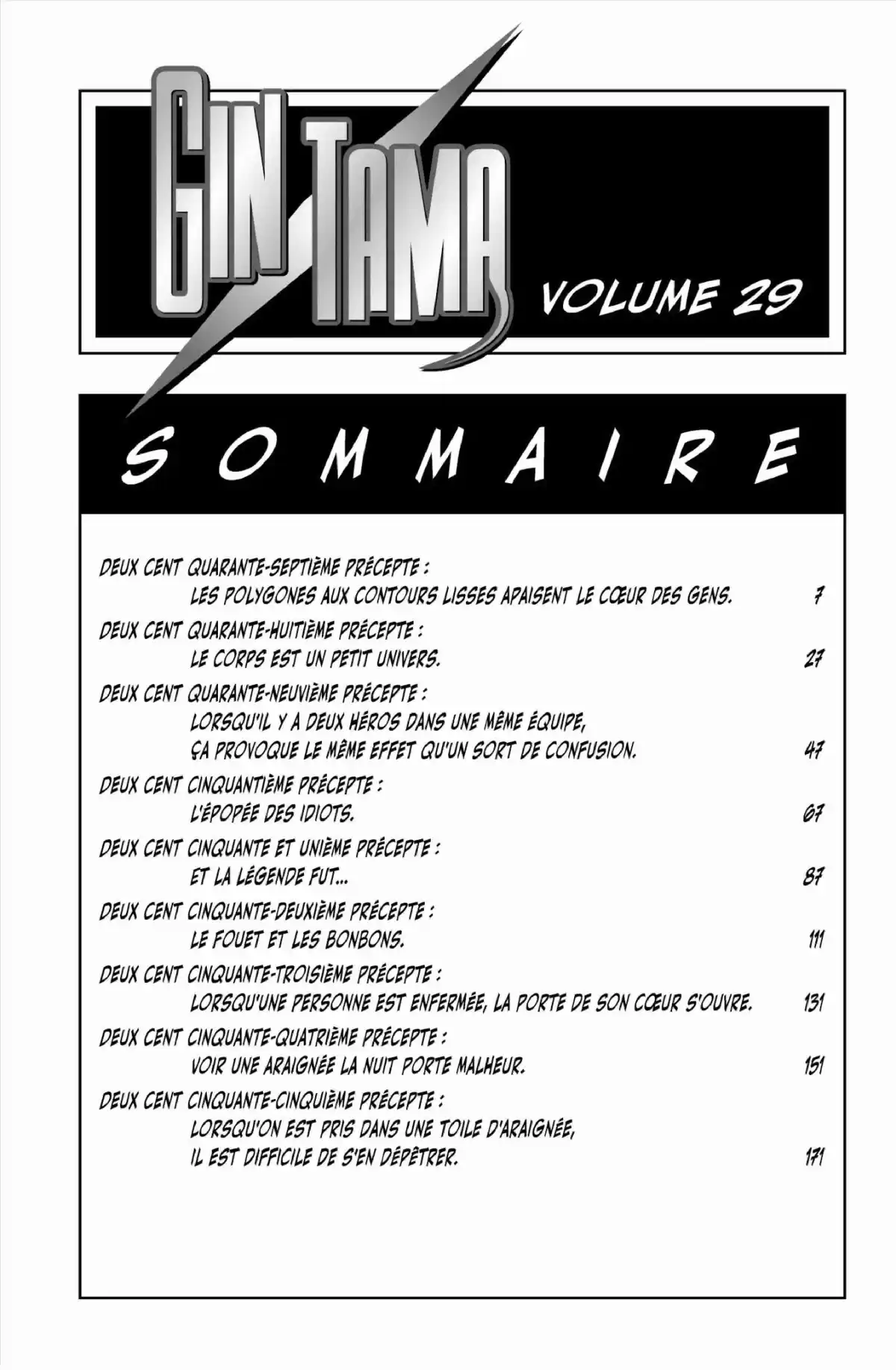 GIN TAMA

VOLUME 29

SOMMAIRE

DEUX CENT QUARANTE-SEPTIÈME PRÉCEPTE :
LES POLYGONES AUX CONTOURS LISSES APAISENT LE CŒUR DES GENS. 7

DEUX CENT QUARANTE-HUITIÈME PRÉCEPTE :
LE CORPS EST UN PETIT UNIVERS. 27

DEUX CENT QUARANTE-NEUVIÈME PRÉCEPTE :
LORSQU'IL Y A DEUX HÉROS DANS UNE MÊME ÉQUIPE, ÇA PROVOQUE LE MÊME EFFET QU'UN SORT DE CONFUSION. 47

DEUX CENT CINQUANTIÈME PRÉCEPTE :
L'ÉPOPÉE DES IDIOTS. 67

DEUX CENT CINQUANTE ET UNIÈME PRÉCEPTE :
ET LA LÉGENDE FUT... 87

DEUX CENT CINQUANTE-DEUXIÈME PRÉCEPTE :
LE FOUET ET LES BONBONS. 111

DEUX CENT CINQUANTE-TROISIÈME PRÉCEPTE :
LORSQU'UNE PERSONNE EST ENFERMÉE, LA PORTE DE SON CŒUR S'OUVRE. 131

DEUX CENT CINQUANTE-QUATRIÈME PRÉCEPTE :
VOIR UNE ARAIGNÉE LA NUIT PORTE MALHEUR. 151

DEUX CENT CINQUANTE-CINQUIÈME PRÉCEPTE :
LORSQU'ON EST PRIS DANS UNE TOILE D'ARAIGNÉE, IL EST DIFFICILE DE S'EN DÉPÊTRER. 171